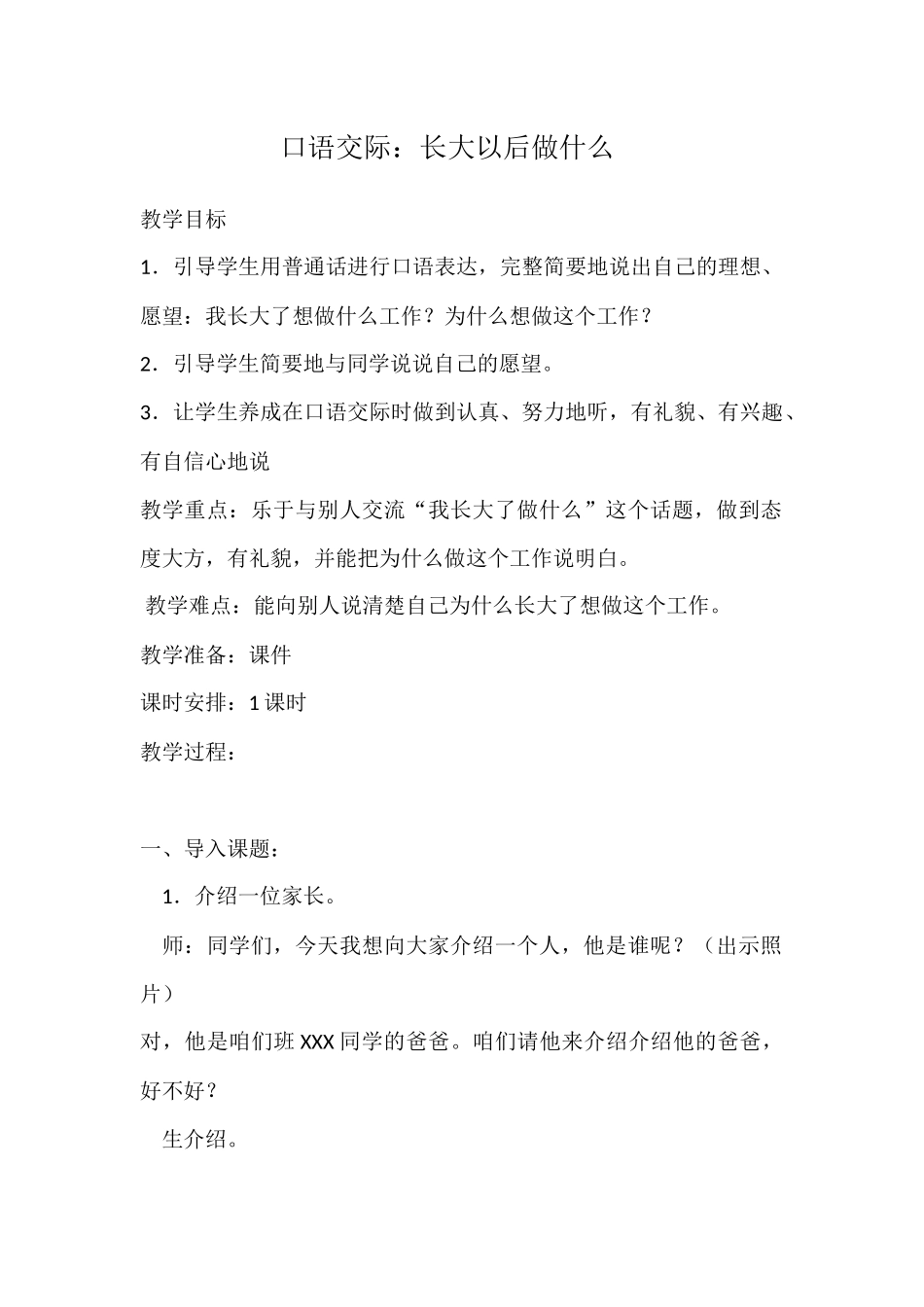 口语交际：长大以后做什么

教学目标

1．引导学生用普通话进行口语表达，完整简要地说出自己的理想、愿望：我长大了想做什么工作？为什么想做这个工作？

2．引导学生简要地与同学说说自己的愿望。

3．让学生养成在口语交际时做到认真、努力地听，有礼貌、有兴趣、有自信心地说

教学重点：乐于与别人交流“我长大了做什么”这个话题，做到态度大方，有礼貌，并能把为什么做这个工作说明白。

教学难点：能向别人说清楚自己为什么长大了想做这个工作。

教学准备：课件

课时安排：1课时

教学过程：

一、导入课题：

1．介绍一位家长。

师：同学们，今天我想向大家介绍一个人，他是谁呢？（出示照片）

对，他是咱们班XXX同学的爸爸。咱们请他来介绍介绍他的爸爸，好不好？

生介绍。